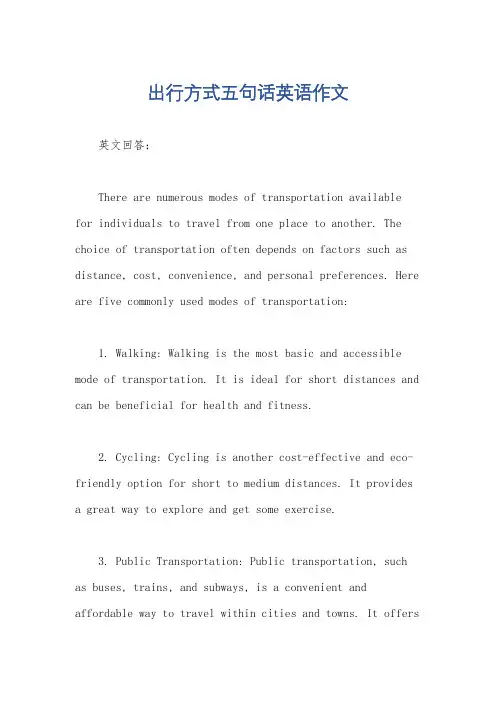 出行方式五句话英语作文

英文回答：

There are numerous modes of transportation available for individuals to travel from one place to another. The choice of transportation often depends on factors such as distance, cost, convenience, and personal preferences. Here are five commonly used modes of transportation:

1. Walking: Walking is the most basic and accessible mode of transportation. It is ideal for short distances and can be beneficial for health and fitness.

2. Cycling: Cycling is another cost-effective and eco-friendly option for short to medium distances. It provides a great way to explore and get some exercise.

3. Public Transportation: Public transportation, such as buses, trains, and subways, is a convenient and affordable way to travel within cities and towns. It offers